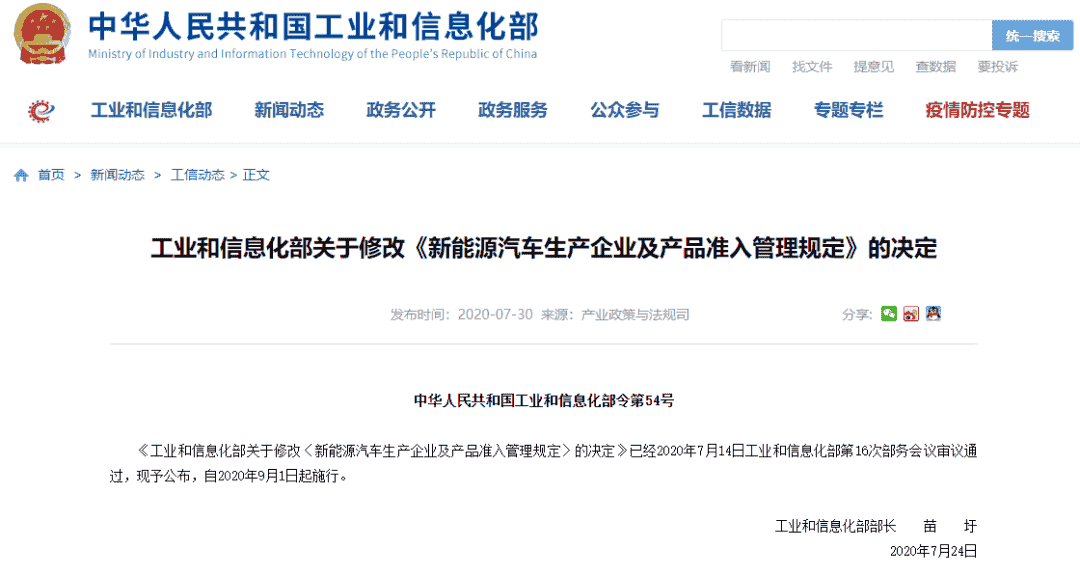 中华人民共和国工业和信息化部
Ministry of Industry and Information Technology of the People's Republic of China

统一搜索

看新闻　找文件　提意见　查数据　要投诉

工业和信息化部　新闻动态　政务公开　政务服务　公众参与　工信数据　专题专栏　疫情防控专题

首页 > 新闻动态 > 工信动态 > 正文

工业和信息化部关于修改《新能源汽车生产企业及产品准入管理规定》的决定

发布时间：2020-07-30 来源：产业政策与法规司

分享：

中华人民共和国工业和信息化部令第54号

《工业和信息化部关于修改〈新能源汽车生产企业及产品准入管理规定〉的决定》已经2020年7月14日工业和信息化部第16次部务会议审议通过，现予公布，自2020年9月1日起施行。

工业和信息化部部长　苗　圩

2020年7月24日